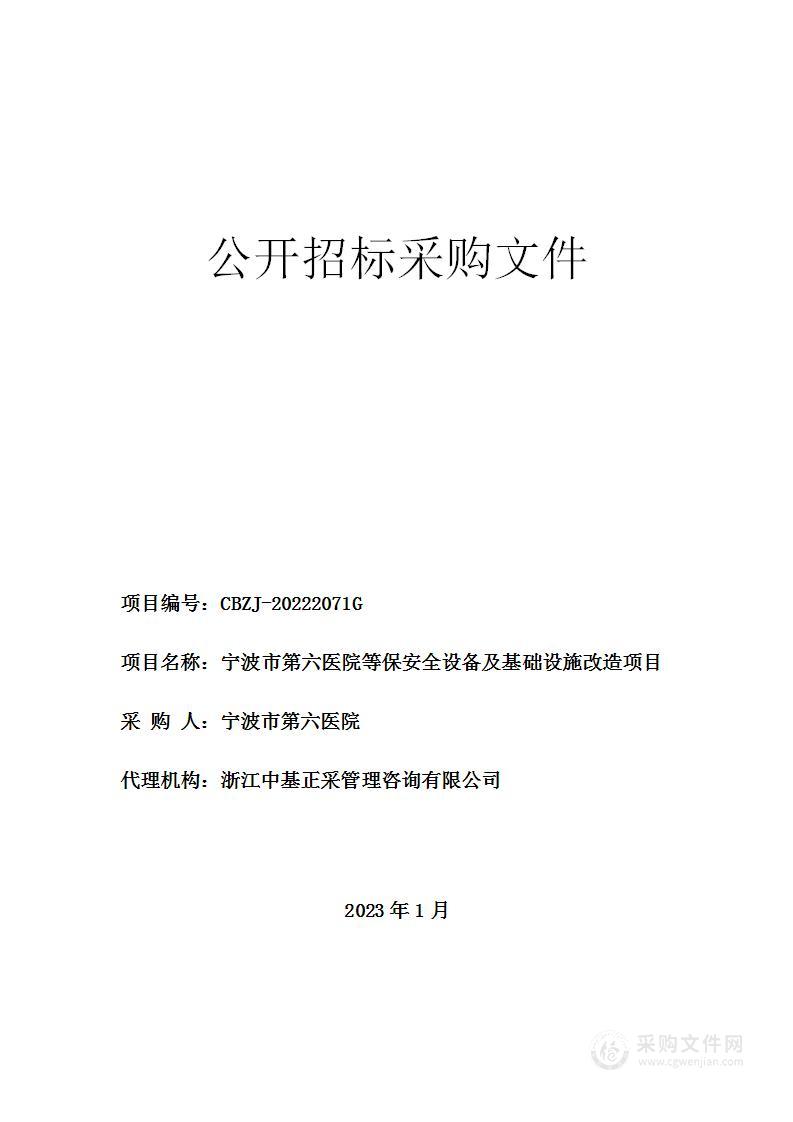 公开招标采购文件

项目编号：CBZJ-20222071G

项目名称：宁波市第六医院等保安全设备及基础设施改造项目

采 购 人：宁波市第六医院

代理机构：浙江中基正采管理咨询有限公司

2023 年 1 月

采购文件网
www.cgwenjian.com